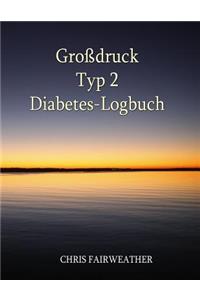 Großdruck
Typ 2
Diabetes-Logbuch

CHRIS FAIRWEATHER